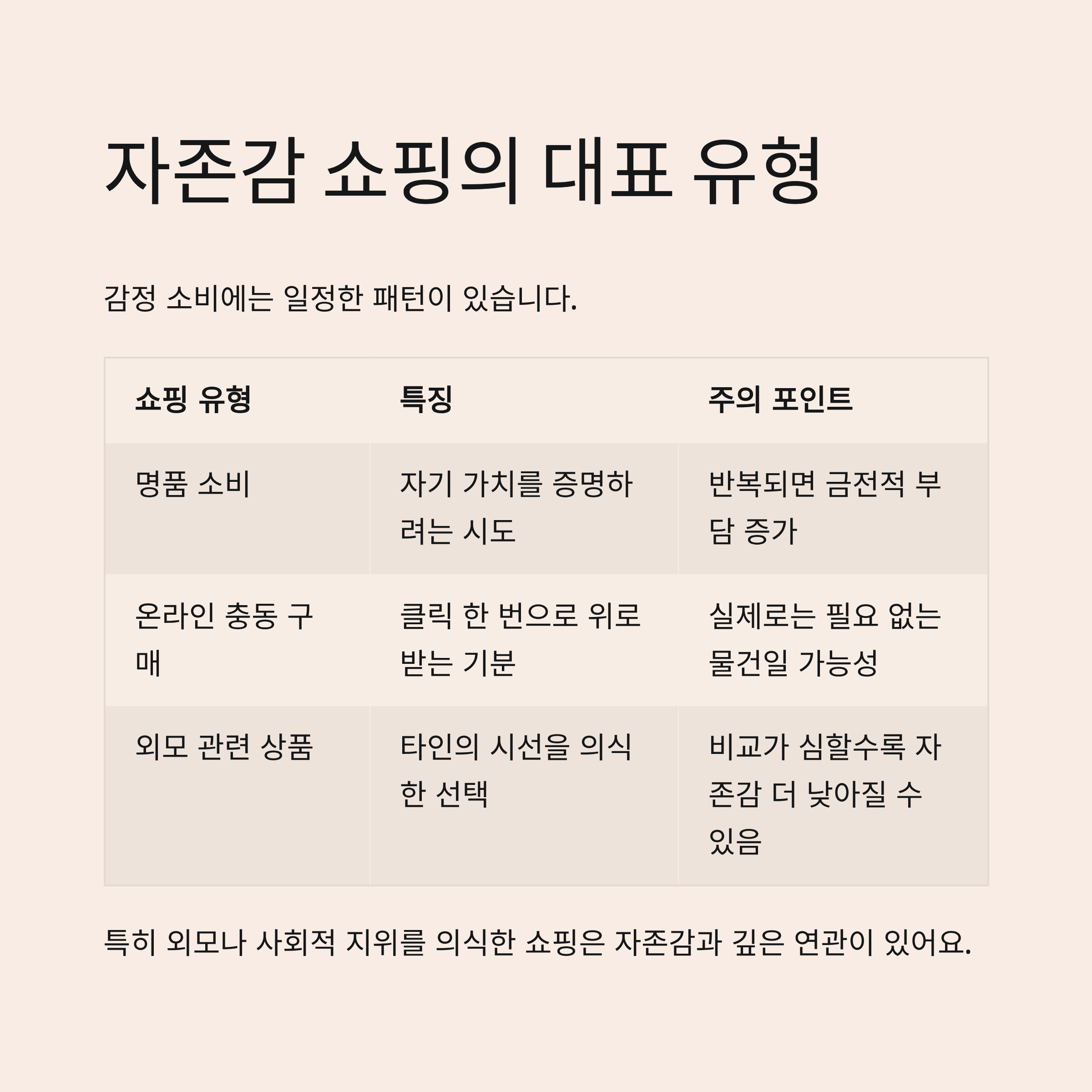 자존감 쇼핑의 대표 유형

감정 소비에는 일정한 패턴이 있습니다.

| 쇼핑 유형 | 특징 | 주의 포인트 |
|---|---|---|
| 명품 소비 | 자기 가치를 증명하려는 시도 | 반복되면 금전적 부담 증가 |
| 온라인 충동 구매 | 클릭 한 번으로 위로받는 기분 | 실제로는 필요 없는 물건일 가능성 |
| 외모 관련 상품 | 타인의 시선을 의식한 선택 | 비교가 심할수록 자존감 더 낮아질 수 있음 |

특히 외모나 사회적 지위를 의식한 쇼핑은 자존감과 깊은 연관이 있어요.